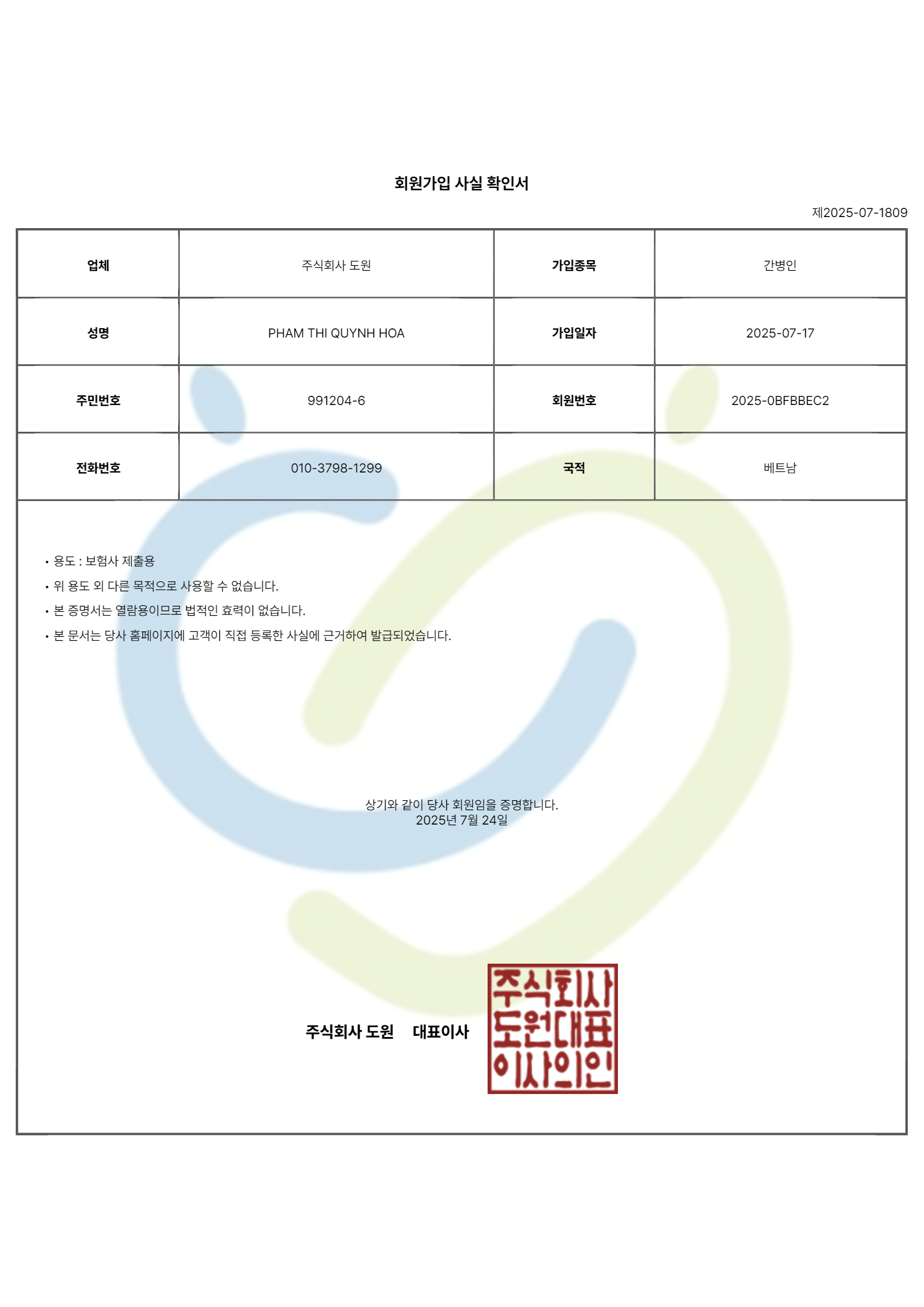 회원가입 사실 확인서

제2025-07-1809

| 업체 | 주식회사 도원 | 가입종목 | 간병인 |
|---|---|---|---|
| 성명 | PHAM THI QUYNH HOA | 가입일자 | 2025-07-17 |
| 주민번호 | 991204-6 | 회원번호 | 2025-0BFBBEC2 |
| 전화번호 | 010-3798-1299 | 국적 | 베트남 |

• 용도 : 보험사 제출용
• 위 용도 외 다른 목적으로 사용할 수 없습니다.
• 본 증명서는 열람용이므로 법적인 효력이 없습니다.
• 본 문서는 당사 홈페이지에 고객이 직접 등록한 사실에 근거하여 발급되었습니다.

상기와 같이 당사 회원임을 증명합니다.
2025년 7월 24일

주식회사 도원 대표이사

주식회사
도원대표
이사의인